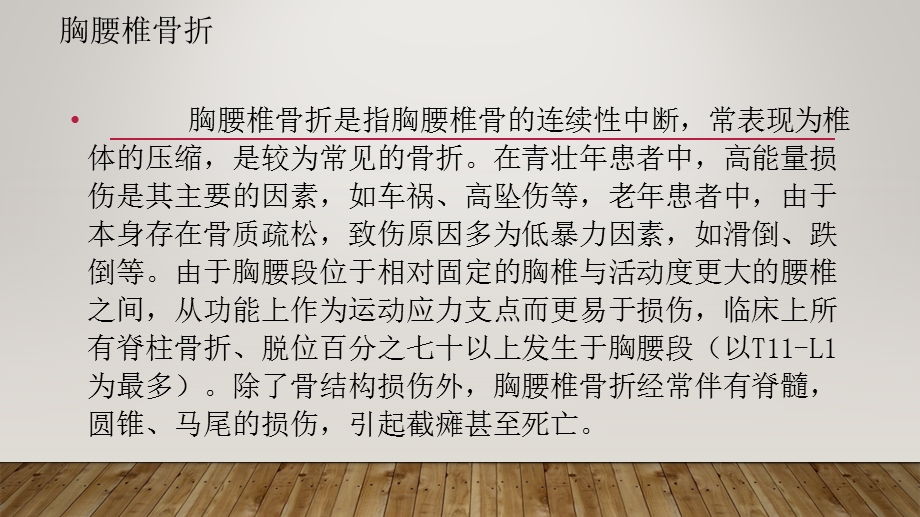 胸腰椎骨折

• 胸腰椎骨折是指胸腰椎骨的连续性中断，常表现为椎体的压缩，是较为常见的骨折。在青壮年患者中，高能量损伤是其主要的因素，如车祸、高坠伤等，老年患者中，由于本身存在骨质疏松，致伤原因多为低暴力因素，如滑倒、跌倒等。由于胸腰段位于相对固定的胸椎与活动度更大的腰椎之间，从功能上作为运动应力支点而更易于损伤，临床上所有脊柱骨折、脱位百分之七十以上发生于胸腰段（以T11-L1为最多）。除了骨结构损伤外，胸腰椎骨折经常伴有脊髓，圆锥、马尾的损伤，引起截瘫甚至死亡。